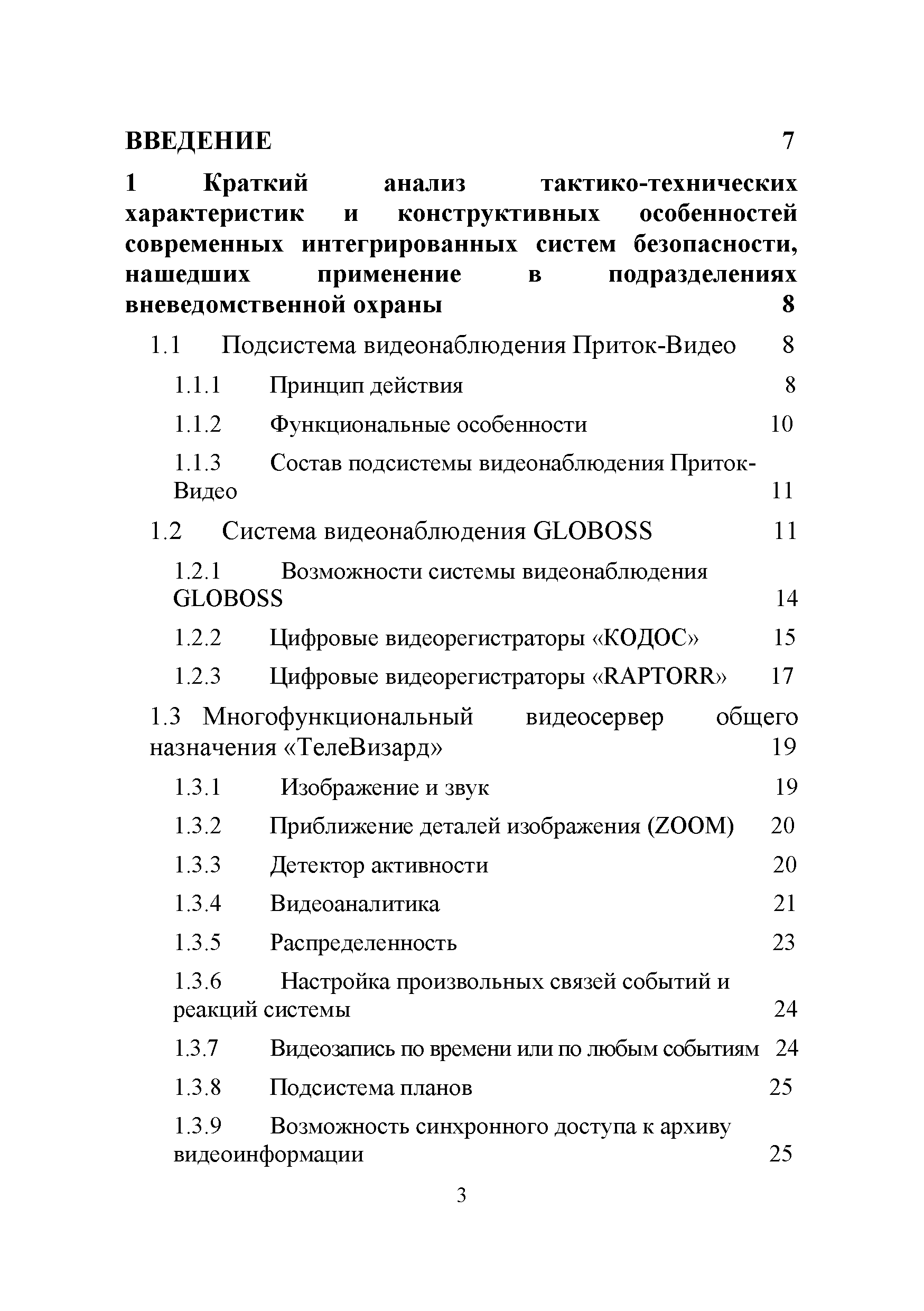 ВВЕДЕНИЕ 7

1 Краткий анализ тактико-технических характеристик и конструктивных особенностей современных интегрированных систем безопасности, нашедших применение в подразделениях вневедомственной охраны 8

1.1 Подсистема видеонаблюдения Приток-Видео 8

1.1.1 Принцип действия 8

1.1.2 Функциональные особенности 10

1.1.3 Состав подсистемы видеонаблюдения Приток-Видео 11

1.2 Система видеонаблюдения GLOBOSS 11

1.2.1 Возможности системы видеонаблюдения GLOBOSS 14

1.2.2 Цифровые видеорегистраторы «КОДОС» 15

1.2.3 Цифровые видеорегистраторы «RAPTORR» 17

1.3 Многофункциональный видеосервер общего назначения «ТелеВизард» 19

1.3.1 Изображение и звук 19

1.3.2 Приближение деталей изображения (ZOOM) 20

1.3.3 Детектор активности 20

1.3.4 Видеоаналитика 21

1.3.5 Распределенность 23

1.3.6 Настройка произвольных связей событий и реакций системы 24

1.3.7 Видеозапись по времени или по любым событиям 24

1.3.8 Подсистема планов 25

1.3.9 Возможность синхронного доступа к архиву видеоинформации 25

3